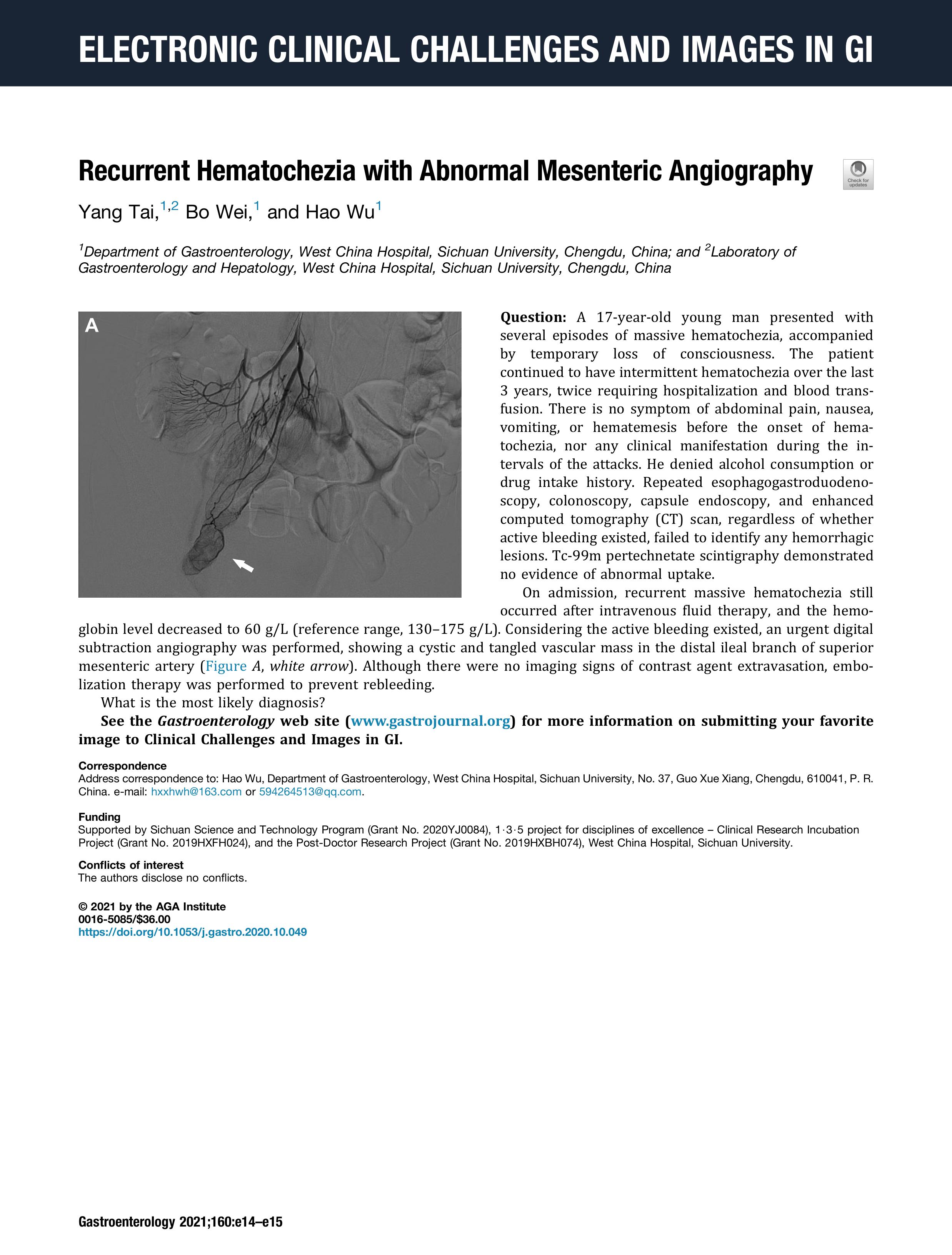 ELECTRONIC CLINICAL CHALLENGES AND IMAGES IN GI

Recurrent Hematochezia with Abnormal Mesenteric Angiography

Check for updates

Yang Tai,$^{1,2}$ Bo Wei,$^{1}$ and Hao Wu$^{1}$

$^{1}$Department of Gastroenterology, West China Hospital, Sichuan University, Chengdu, China; and $^{2}$Laboratory of Gastroenterology and Hepatology, West China Hospital, Sichuan University, Chengdu, China

A

Question: A 17-year-old young man presented with several episodes of massive hematochezia, accompanied by temporary loss of consciousness. The patient continued to have intermittent hematochezia over the last 3 years, twice requiring hospitalization and blood transfusion. There is no symptom of abdominal pain, nausea, vomiting, or hematemesis before the onset of hematochezia, nor any clinical manifestation during the intervals of the attacks. He denied alcohol consumption or drug intake history. Repeated esophagogastroduodenoscopy, colonoscopy, capsule endoscopy, and enhanced computed tomography (CT) scan, regardless of whether active bleeding existed, failed to identify any hemorrhagic lesions. Tc-99m pertechnetate scintigraphy demonstrated no evidence of abnormal uptake.

On admission, recurrent massive hematochezia still occurred after intravenous fluid therapy, and the hemoglobin level decreased to 60 g/L (reference range, 130–175 g/L). Considering the active bleeding existed, an urgent digital subtraction angiography was performed, showing a cystic and tangled vascular mass in the distal ileal branch of superior mesenteric artery (Figure A, white arrow). Although there were no imaging signs of contrast agent extravasation, embolization therapy was performed to prevent rebleeding.

What is the most likely diagnosis?

See the Gastroenterology web site (www.gastrojournal.org) for more information on submitting your favorite image to Clinical Challenges and Images in GI.

Correspondence
Address correspondence to: Hao Wu, Department of Gastroenterology, West China Hospital, Sichuan University, No. 37, Guo Xue Xiang, Chengdu, 610041, P. R. China. e-mail: hxxhwh@163.com or 594264513@qq.com.

Funding
Supported by Sichuan Science and Technology Program (Grant No. 2020YJ0084), 1·3·5 project for disciplines of excellence – Clinical Research Incubation Project (Grant No. 2019HXFH024), and the Post-Doctor Research Project (Grant No. 2019HXBH074), West China Hospital, Sichuan University.

Conflicts of interest
The authors disclose no conflicts.

© 2021 by the AGA Institute
0016-5085/$36.00
https://doi.org/10.1053/j.gastro.2020.10.049

Gastroenterology 2021;160:e14–e15